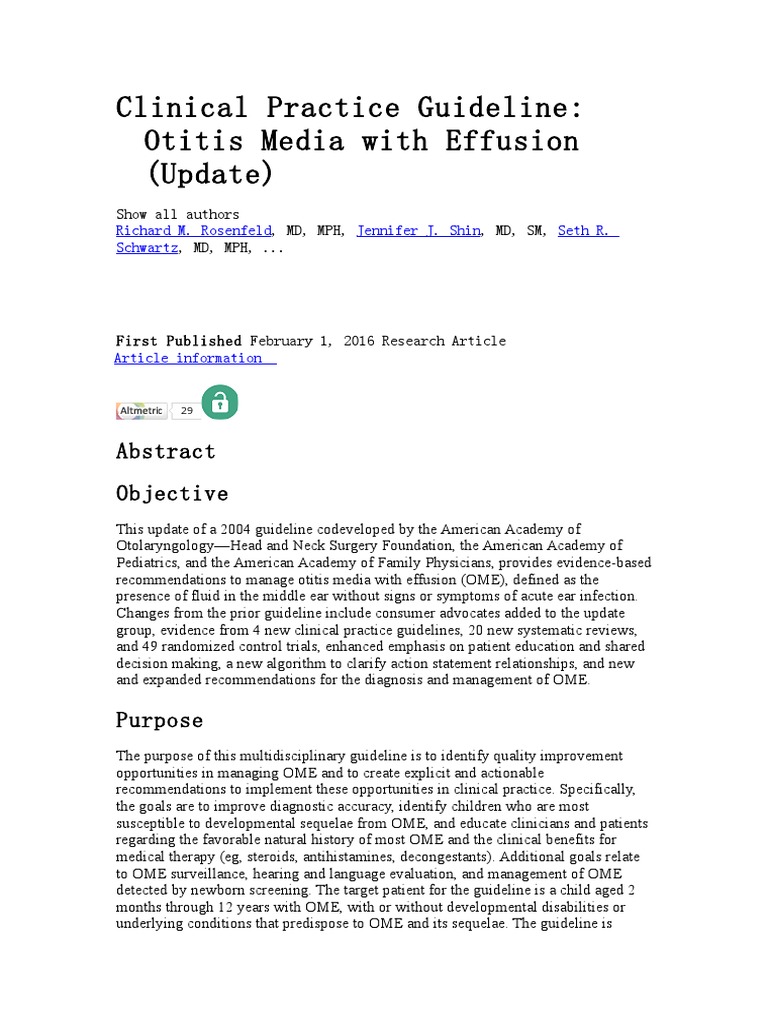 Clinical Practice Guideline: Otitis Media with Effusion (Update)

Show all authors
Richard M. Rosenfeld, MD, MPH, Jennifer J. Shin, MD, SM, Seth R. Schwartz, MD, MPH, ...

First Published February 1, 2016 Research Article
Article information

Altmetric 29

Abstract

Objective

This update of a 2004 guideline codeveloped by the American Academy of Otolaryngology—Head and Neck Surgery Foundation, the American Academy of Pediatrics, and the American Academy of Family Physicians, provides evidence-based recommendations to manage otitis media with effusion (OME), defined as the presence of fluid in the middle ear without signs or symptoms of acute ear infection. Changes from the prior guideline include consumer advocates added to the update group, evidence from 4 new clinical practice guidelines, 20 new systematic reviews, and 49 randomized control trials, enhanced emphasis on patient education and shared decision making, a new algorithm to clarify action statement relationships, and new and expanded recommendations for the diagnosis and management of OME.

Purpose

The purpose of this multidisciplinary guideline is to identify quality improvement opportunities in managing OME and to create explicit and actionable recommendations to implement these opportunities in clinical practice. Specifically, the goals are to improve diagnostic accuracy, identify children who are most susceptible to developmental sequelae from OME, and educate clinicians and patients regarding the favorable natural history of most OME and the clinical benefits for medical therapy (eg, steroids, antihistamines, decongestants). Additional goals relate to OME surveillance, hearing and language evaluation, and management of OME detected by newborn screening. The target patient for the guideline is a child aged 2 months through 12 years with OME, with or without developmental disabilities or underlying conditions that predispose to OME and its sequelae. The guideline is